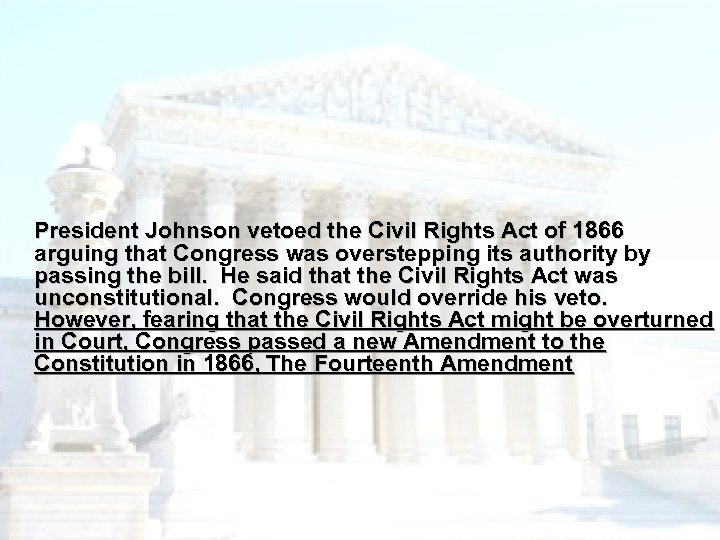 President Johnson vetoed the Civil Rights Act of 1866 arguing that Congress was overstepping its authority by passing the bill. He said that the Civil Rights Act was unconstitutional. Congress would override his veto. However, fearing that the Civil Rights Act might be overturned in Court, Congress passed a new Amendment to the Constitution in 1866, The Fourteenth Amendment